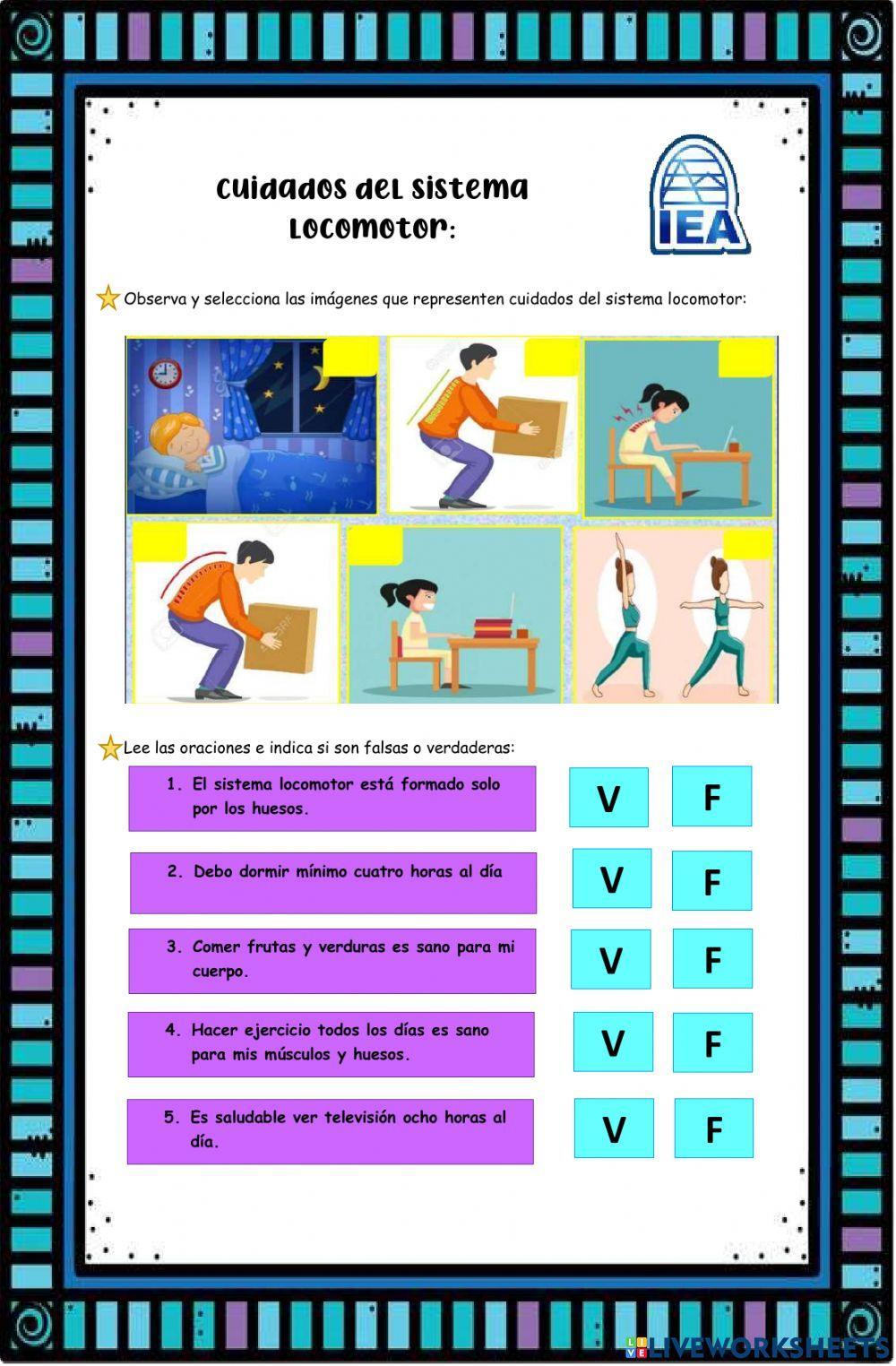 Cuidados del sistema locomotor:

IEA

Observa y selecciona las imágenes que representen cuidados del sistema locomotor:

Lee las oraciones e indica si son falsas o verdaderas:

1. El sistema locomotor está formado solo por los huesos.

V F

2. Debo dormir mínimo cuatro horas al día

V F

3. Comer frutas y verduras es sano para mi cuerpo.

V F

4. Hacer ejercicio todos los días es sano para mis músculos y huesos.

V F

5. Es saludable ver televisión ocho horas al día.

V F

LIVEWORKSHEETS